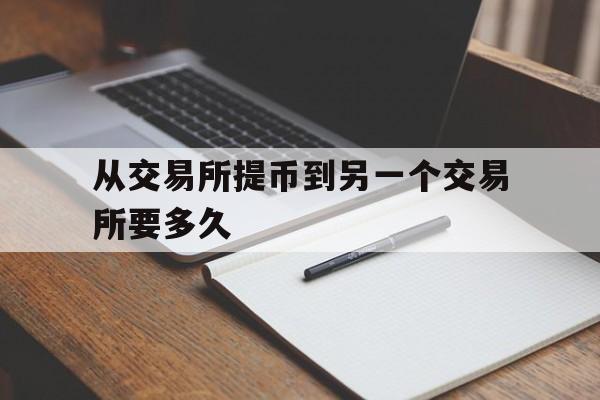 从交易所提币到另一个交易所要多久